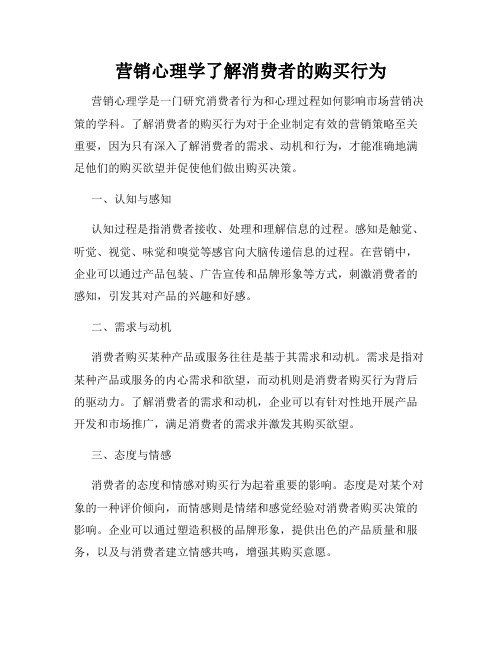 营销心理学了解消费者的购买行为

营销心理学是一门研究消费者行为和心理过程如何影响市场营销决策的学科。了解消费者的购买行为对于企业制定有效的营销策略至关重要，因为只有深入了解消费者的需求、动机和行为，才能准确地满足他们的购买欲望并促使他们做出购买决策。

一、认知与感知

认知过程是指消费者接收、处理和理解信息的过程。感知是触觉、听觉、视觉、味觉和嗅觉等感官向大脑传递信息的过程。在营销中，企业可以通过产品包装、广告宣传和品牌形象等方式，刺激消费者的感知，引发其对产品的兴趣和好感。

二、需求与动机

消费者购买某种产品或服务往往是基于其需求和动机。需求是指对某种产品或服务的内心需求和欲望，而动机则是消费者购买行为背后的驱动力。了解消费者的需求和动机，企业可以有针对性地开展产品开发和市场推广，满足消费者的需求并激发其购买欲望。

三、态度与情感

消费者的态度和情感对购买行为起着重要的影响。态度是对某个对象的一种评价倾向，而情感则是情绪和感觉经验对消费者购买决策的影响。企业可以通过塑造积极的品牌形象，提供出色的产品质量和服务，以及与消费者建立情感共鸣，增强其购买意愿。